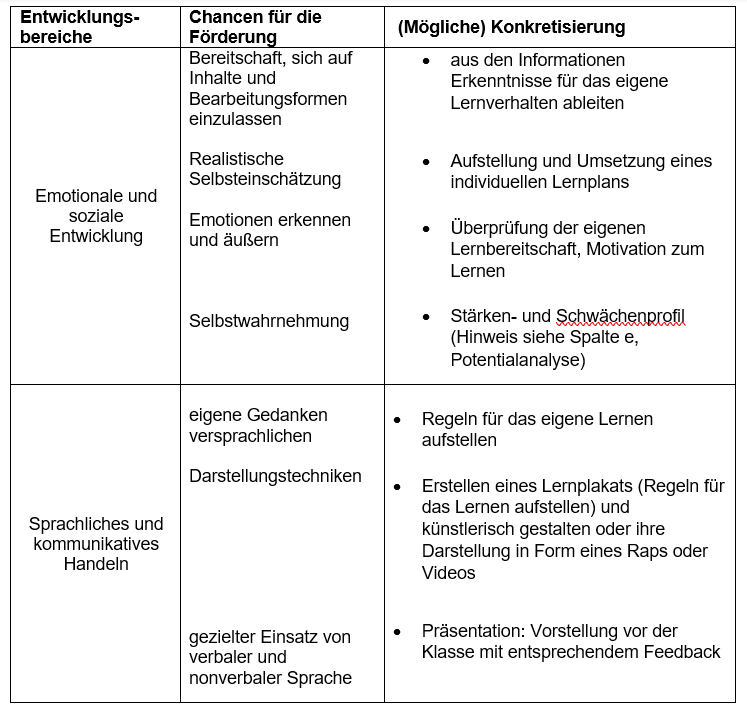 | Entwicklungsbereiche | Chancen für die Förderung | (Mögliche) Konkretisierung |
|---|---|---|
| Emotionale und soziale Entwicklung | Bereitschaft, sich auf Inhalte und Bearbeitungsformen einzulassen<br><br>Realistische Selbsteinschätzung<br><br>Emotionen erkennen und äußern<br><br>Selbstwahrnehmung | • aus den Informationen Erkenntnisse für das eigene Lernverhalten ableiten<br><br>• Aufstellung und Umsetzung eines individuellen Lernplans<br><br>• Überprüfung der eigenen Lernbereitschaft, Motivation zum Lernen<br><br>• Stärken- und Schwächenprofil (Hinweis siehe Spalte e, Potentialanalyse) |
| Sprachliches und kommunikatives Handeln | eigene Gedanken versprachlichen<br><br>Darstellungstechniken<br><br>gezielter Einsatz von verbaler und nonverbaler Sprache | • Regeln für das eigene Lernen aufstellen<br><br>• Erstellen eines Lernplakats (Regeln für das Lernen aufstellen) und künstlerisch gestalten oder ihre Darstellung in Form eines Raps oder Videos<br><br>• Präsentation: Vorstellung vor der Klasse mit entsprechendem Feedback |